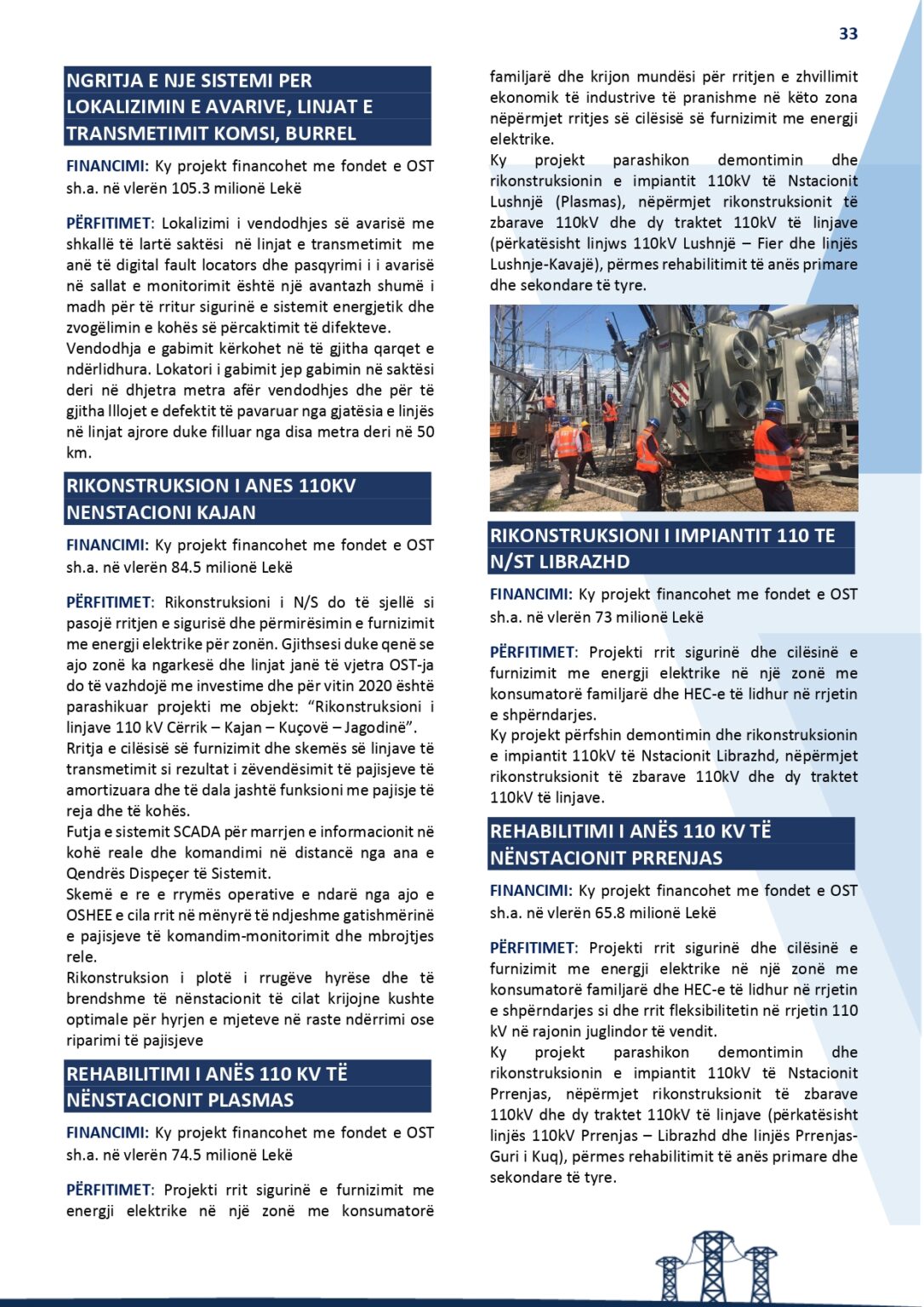 33

NGRITJA E NJE SISTEMI PER LOKALIZIMIN E AVARIVE, LINJAT E TRANSMETIMIT KOMSI, BURREL

FINANCIMI: Ky projekt financohet me fondet e OST sh.a. në vlerën 105.3 milionë Lekë

PËRFITIMET: Lokalizimi i vendodhjes së avarisë me shkallë të lartë saktësi në linjat e transmetimit me anë të digital fault locators dhe pasqyrimi i i avarisë në sallat e monitorimit është një avantazh shumë i madh për të rritur sigurinë e sistemit energjetik dhe zvogëlimin e kohës së përcaktimit të difekteve.
Vendodhja e gabimit kërkohet në të gjitha qarqet e ndërlidhura. Lokatori i gabimit jep gabimin në saktësi deri në dhjetra metra afër vendodhjes dhe për të gjitha llojet e defektit të pavaruar nga gjatësia e linjës në linjat ajrore duke filluar nga disa metra deri në 50 km.

RIKONSTRUKSION I ANES 110KV NENSTACIONI KAJAN

FINANCIMI: Ky projekt financohet me fondet e OST sh.a. në vlerën 84.5 milionë Lekë

PËRFITIMET: Rikonstruksioni i N/S do të sjellë si pasojë rritjen e sigurisë dhe përmirësimin e furnizimit me energji elektrike për zonën. Gjithsesi duke qenë se ajo zonë ka ngarkesë dhe linjat janë të vjetra OST-ja do të vazhdojë me investime dhe për vitin 2020 është parashikuar projekti me objekt: “Rikonstruksioni i linjave 110 kV Cërrik – Kajan – Kuçovë – Jagodinë”.
Rritja e cilësisë së furnizimit dhe skemës së linjave të transmetimit si rezultat i zëvendësimit të pajisjeve të amortizuara dhe të dala jashtë funksioni me pajisje të reja dhe të kohës.
Futja e sistemit SCADA për marrjen e informacionit në kohë reale dhe komandimi në distancë nga ana e Qendrës Dispeçer të Sistemit.
Skemë e re e rrymës operative e ndarë nga ajo e OSHEE e cila rrit në mënyrë të ndjeshme gatishmërinë e pajisjeve të komandim-monitorimit dhe mbrojtjes rele.
Rikonstruksion i plotë i rrugëve hyrëse dhe të brendshme të nënstacionit të cilat krijojne kushte optimale për hyrjen e mjeteve në raste ndërrimi ose riparimi të pajisjeve

REHABILITIMI I ANËS 110 KV TË NËNSTACIONIT PLASMAS

FINANCIMI: Ky projekt financohet me fondet e OST sh.a. në vlerën 74.5 milionë Lekë

PËRFITIMET: Projekti rrit sigurinë e furnizimit me energji elektrike në një zonë me konsumatorë familjarë dhe krijon mundësi për rritjen e zhvillimit ekonomik të industrive të pranishme në këto zona nëpërmjet rritjes së cilësisë së furnizimit me energji elektrike.
Ky projekt parashikon demontimin dhe rikonstruksionin e impiantit 110kV të Nstacionit Lushnjë (Plasmas), nëpërmjet rikonstruksionit të zbarave 110kV dhe dy traktet 110kV të linjave (përkatësisht linjws 110kV Lushnjë – Fier dhe linjës Lushnje-Kavajë), përmes rehabilitimit të anës primare dhe sekondare të tyre.

RIKONSTRUKSIONI I IMPIANTIT 110 TE N/ST LIBRAZHD

FINANCIMI: Ky projekt financohet me fondet e OST sh.a. në vlerën 73 milionë Lekë

PËRFITIMET: Projekti rrit sigurinë dhe cilësinë e furnizimit me energji elektrike në një zonë me konsumatorë familjarë dhe HEC-e të lidhur në rrjetin e shpërndarjes.
Ky projekt përfshin demontimin dhe rikonstruksionin e impiantit 110kV të Nstacionit Librazhd, nëpërmjet rikonstruksionit të zbarave 110kV dhe dy traktet 110kV të linjave.

REHABILITIMI I ANËS 110 KV TË NËNSTACIONIT PRRENJAS

FINANCIMI: Ky projekt financohet me fondet e OST sh.a. në vlerën 65.8 milionë Lekë

PËRFITIMET: Projekti rrit sigurinë dhe cilësinë e furnizimit me energji elektrike në një zonë me konsumatorë familjarë dhe HEC-e të lidhur në rrjetin e shpërndarjes si dhe rrit fleksibilitetin në rrjetin 110 kV në rajonin juglindor të vendit.
Ky projekt parashikon demontimin dhe rikonstruksionin e impiantit 110kV të Nstacionit Prrenjas, nëpërmjet rikonstruksionit të zbarave 110kV dhe dy traktet 110kV të linjave (përkatësisht linjës 110kV Prrenjas – Librazhd dhe linjës Prrenjas-Guri i Kuq), përmes rehabilitimit të anës primare dhe sekondare të tyre.